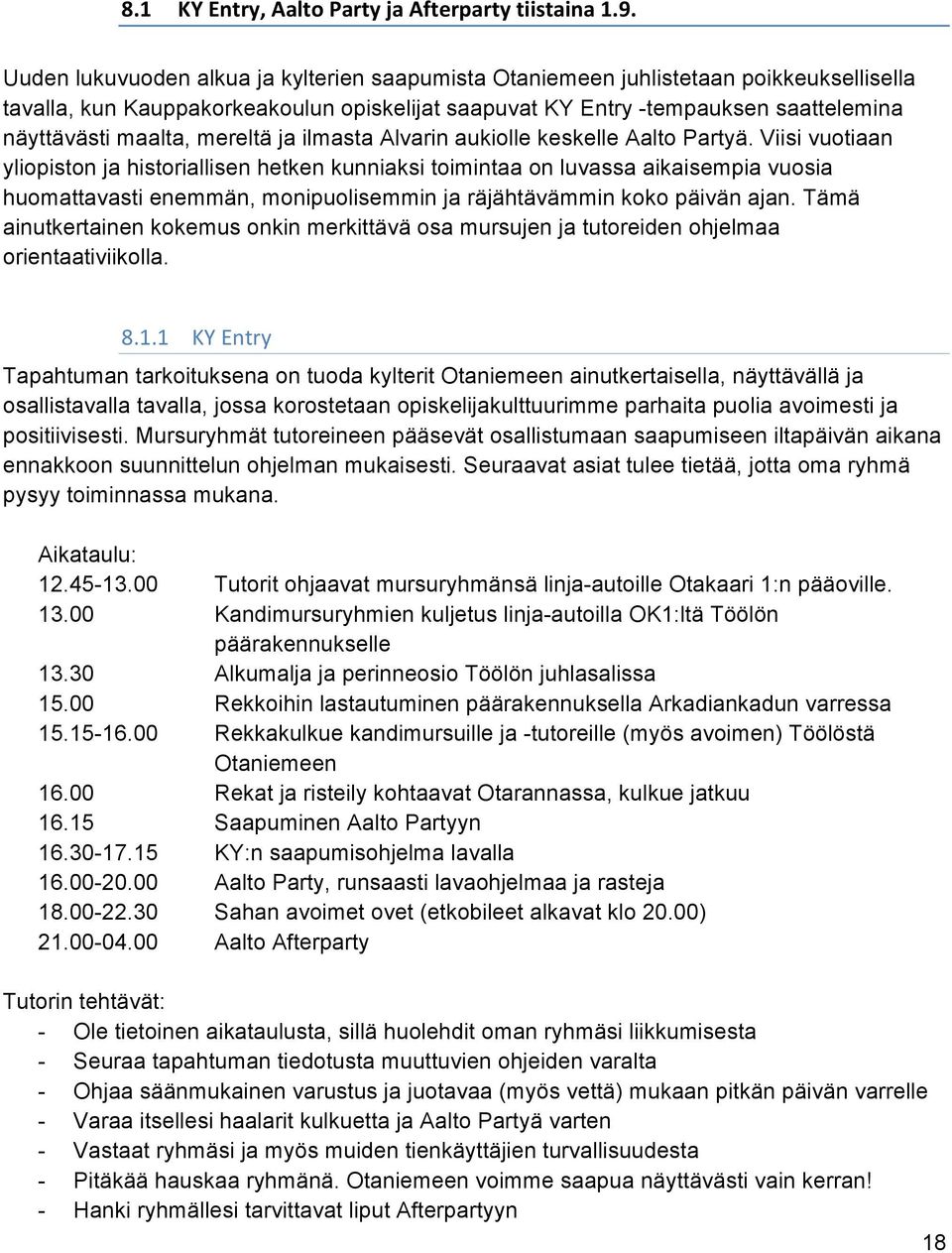 8.1 KY Entry, Aalto Party ja Afterparty tiistaina 1.9.

Uuden lukuvuoden alkua ja kylterien saapumista Otaniemeen juhlistetaan poikkeuksellisella tavalla, kun Kauppakorkeakoulun opiskelijat saapuvat KY Entry -tempauksen saattelemina näyttävästi maalta, mereltä ja ilmasta Alvarin aukiolle keskelle Aalto Partyä. Viisi vuotiaan yliopiston ja historiallisen hetken kunniaksi toimintaa on luvassa aikaisempia vuosia huomattavasti enemmän, monipuolisemmin ja räjähtävämmin koko päivän ajan. Tämä ainutkertainen kokemus onkin merkittävä osa mursujen ja tutoreiden ohjelmaa orientaativiikolla.

8.1.1 KY Entry

Tapahtuman tarkoituksena on tuoda kylterit Otaniemeen ainutkertaisella, näyttävällä ja osallistavalla tavalla, jossa korostetaan opiskelijakulttuurimme parhaita puolia avoimesti ja positiivisesti. Mursuryhmät tutoreineen pääsevät osallistumaan saapumiseen iltapäivän aikana ennakkoon suunnittelun ohjelman mukaisesti. Seuraavat asiat tulee tietää, jotta oma ryhmä pysyy toiminnassa mukana.

Aikataulu:

| | |
|---|---|
| 12.45-13.00 | Tutorit ohjaavat mursuryhmänsä linja-autoille Otakaari 1:n pääoville. |
| 13.00 | Kandimursuryhmien kuljetus linja-autoilla OK1:ltä Töölön päärakennukselle |
| 13.30 | Alkumalja ja perinneosio Töölön juhlasalissa |
| 15.00 | Rekkoihin lastautuminen päärakennuksella Arkadiankadun varressa |
| 15.15-16.00 | Rekkakulkue kandimursuille ja -tutoreille (myös avoimen) Töölöstä Otaniemeen |
| 16.00 | Rekat ja risteily kohtaavat Otarannassa, kulkue jatkuu |
| 16.15 | Saapuminen Aalto Partyyn |
| 16.30-17.15 | KY:n saapumisohjelma lavalla |
| 16.00-20.00 | Aalto Party, runsaasti lavaohjelmaa ja rasteja |
| 18.00-22.30 | Sahan avoimet ovet (etkobileet alkavat klo 20.00) |
| 21.00-04.00 | Aalto Afterparty |

Tutorin tehtävät:
- Ole tietoinen aikataulusta, sillä huolehdit oman ryhmäsi liikkumisesta
- Seuraa tapahtuman tiedotusta muuttuvien ohjeiden varalta
- Ohjaa säänmukainen varustus ja juotavaa (myös vettä) mukaan pitkän päivän varrelle
- Varaa itsellesi haalarit kulkuetta ja Aalto Partyä varten
- Vastaat ryhmäsi ja myös muiden tienkäyttäjien turvallisuudesta
- Pitäkää hauskaa ryhmänä. Otaniemeen voimme saapua näyttävästi vain kerran!
- Hanki ryhmällesi tarvittavat liput Afterpartyyn

18